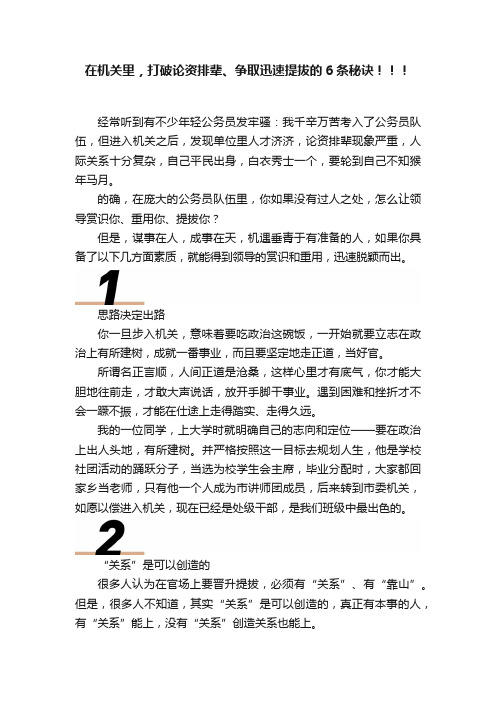 在机关里，打破论资排辈、争取迅速提拔的 6 条秘诀！！！

经常听到有不少年轻公务员发牢骚：我千辛万苦考入了公务员队伍，但进入机关之后，发现单位里人才济济，论资排辈现象严重，人际关系十分复杂，自己平民出身，白衣秀士一个，要轮到自己不知猴年马月。

的确，在庞大的公务员队伍里，你如果没有过人之处，怎么让领导赏识你、重用你、提拔你？

但是，谋事在人，成事在天，机遇垂青于有准备的人，如果你具备了以下几方面素质，就能得到领导的赏识和重用，迅速脱颖而出。

1

思路决定出路

你一旦步入机关，意味着要吃政治这碗饭，一开始就要立志在政治上有所建树，成就一番事业，而且要坚定地走正道，当好官。

所谓名正言顺，人间正道是沧桑，这样心里才有底气，你才能大胆地往前走，才敢大声说话，放开手脚干事业。遇到困难和挫折才不会一蹶不振，才能在仕途上走得踏实、走得久远。

我的一位同学，上大学时就明确自己的志向和定位——要在政治上出人头地，有所建树。并严格按照这一目标去规划人生，他是学校社团活动的踊跃分子，当选为校学生会主席，毕业分配时，大家都回家乡当老师，只有他一个人成为市讲师团成员，后来转到市委机关，如愿以偿进入机关，现在已经是处级干部，是我们班级中最出色的。

2

“关系”是可以创造的

很多人认为在官场上要晋升提拔，必须有“关系”、有“靠山”。但是，很多人不知道，其实“关系”是可以创造的，真正有本事的人，有“关系”能上，没有“关系”创造关系也能上。